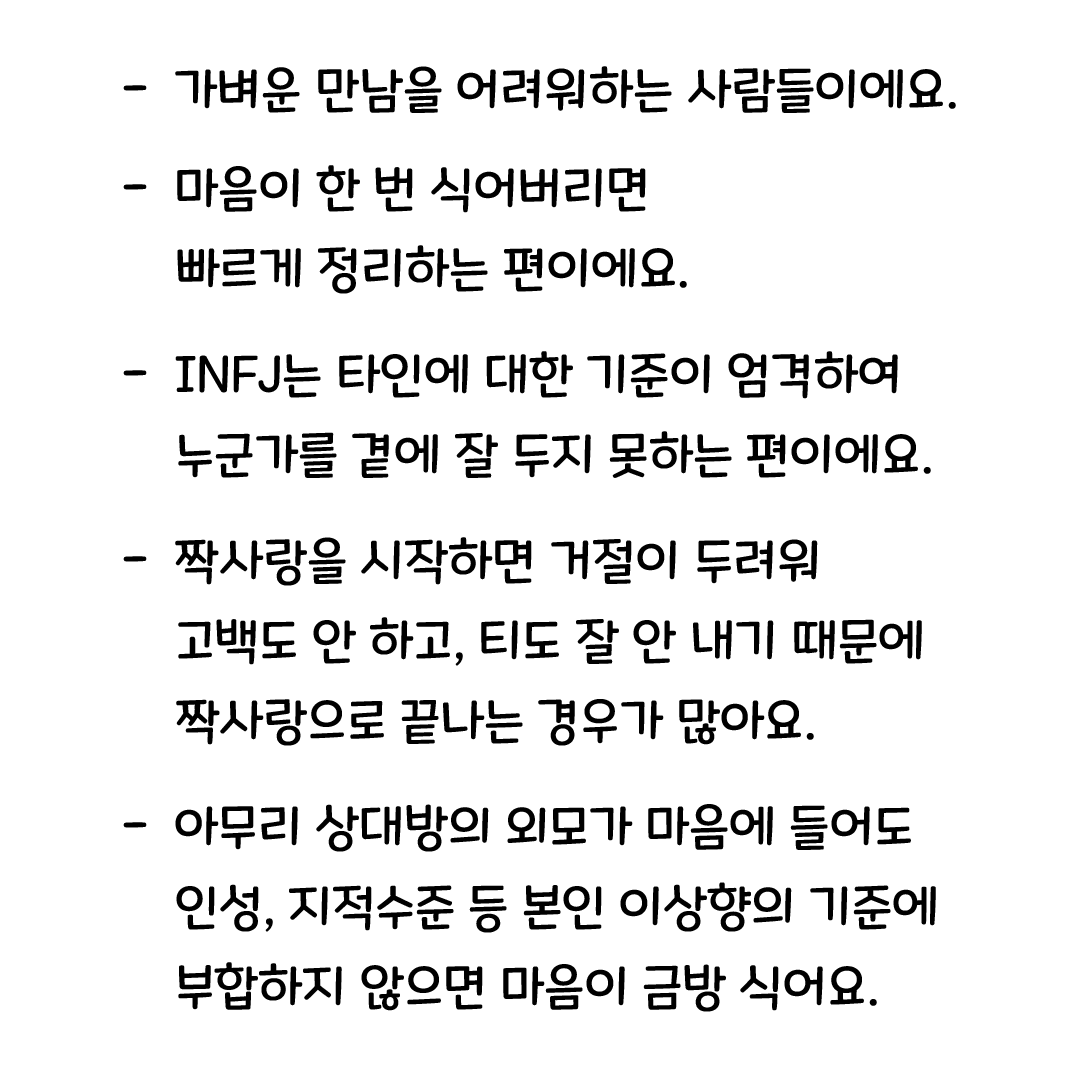 - 가벼운 만남을 어려워하는 사람들이에요.

- 마음이 한 번 식어버리면 빠르게 정리하는 편이에요.

- INFJ는 타인에 대한 기준이 엄격하여 누군가를 곁에 잘 두지 못하는 편이에요.

- 짝사랑을 시작하면 거절이 두려워 고백도 안 하고, 티도 잘 안 내기 때문에 짝사랑으로 끝나는 경우가 많아요.

- 아무리 상대방의 외모가 마음에 들어도 인성, 지적수준 등 본인 이상향의 기준에 부합하지 않으면 마음이 금방 식어요.